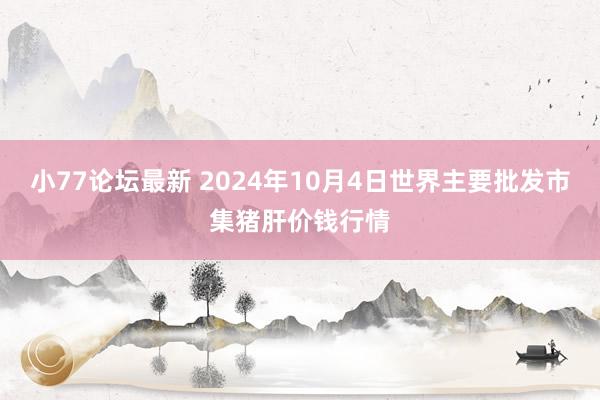 小77论坛最新 2024年10月4日世界主要批发市集猪肝价钱行情